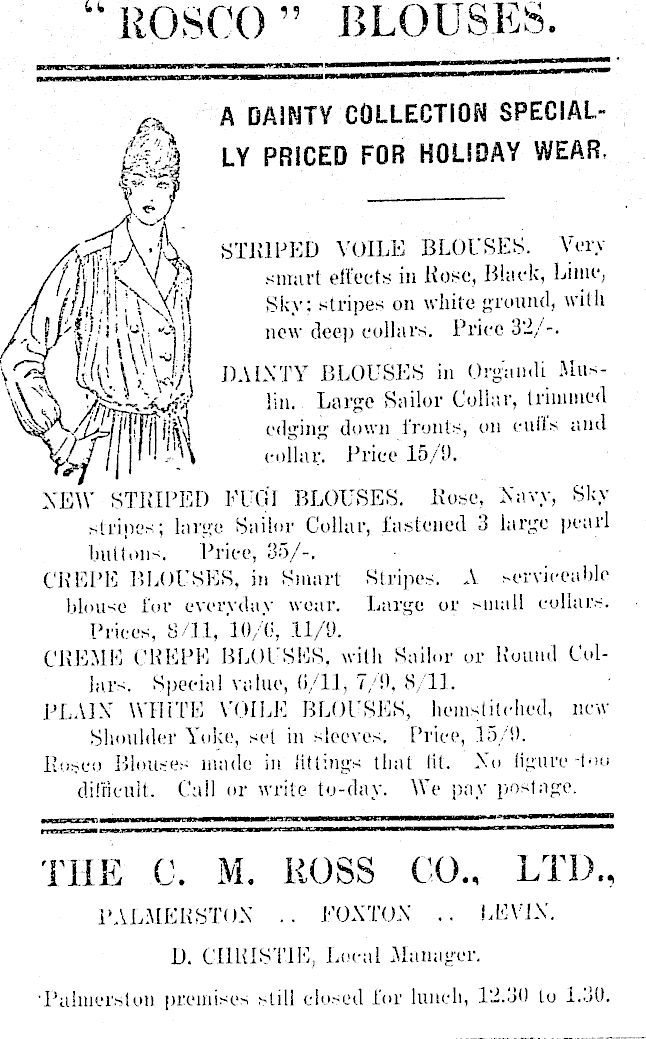 "ROSCO" BLOUSES.

A DAINTY COLLECTION SPECIALLY PRICED FOR HOLIDAY WEAR.

STRIPED VOILE BLOUSES. Very smart effects in Rose, Black, Lime, Sky; stripes on white ground, with new deep collars. Price 32/-.

DAINTY BLOUSES in Organdi Muslin. Large Sailor Collar, trimmed edging down fronts, on cuffs and collar. Price 15/9.

NEW STRIPED FUGI BLOUSES. Rose, Navy, Sky stripes; large Sailor Collar, fastened 3 large pearl buttons. Price, 35/-.

CREPE BLOUSES, in Smart Stripes. A serviceable blouse for everyday wear. Large or small collars. Prices, 8/11, 10/6, 11/9.

CREME CREPE BLOUSES, with Sailor or Round Collars. Special value, 6/11, 7/9, 8/11.

PLAIN WHITE VOILE BLOUSES, hemstitched, new Shoulder Yoke, set in sleeves. Price, 15/9.

Rosco Blouses made in fittings that fit. No figure too difficult. Call or write to-day. We pay postage.

THE C. M. ROSS CO., LTD.,

PALMERSTON .. FOXTON .. LEVIN.

D. CHRISTIE, Local Manager.

Palmerston premises still closed for lunch, 12.30 to 1.30.